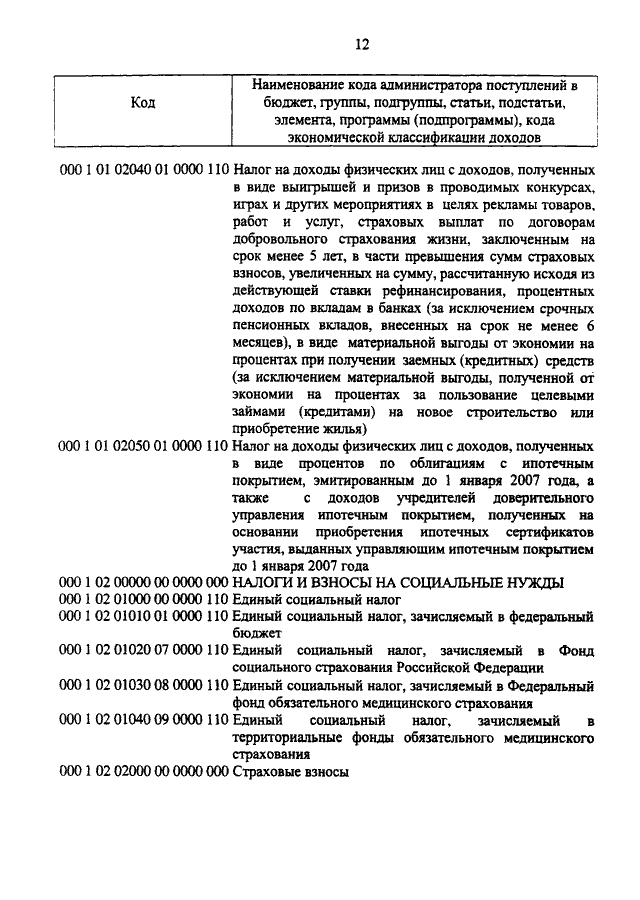 12

| Код | Наименование кода администратора поступлений в бюджет, группы, подгруппы, статьи, подстатьи, элемента, программы (подпрограммы), кода экономической классификации доходов |
|---|---|
| 000 1 01 02040 01 0000 110 | Налог на доходы физических лиц с доходов, полученных в виде выигрышей и призов в проводимых конкурсах, играх и других мероприятиях в целях рекламы товаров, работ и услуг, страховых выплат по договорам добровольного страхования жизни, заключенным на срок менее 5 лет, в части превышения сумм страховых взносов, увеличенных на сумму, рассчитанную исходя из действующей ставки рефинансирования, процентных доходов по вкладам в банках (за исключением срочных пенсионных вкладов, внесенных на срок не менее 6 месяцев), в виде материальной выгоды от экономии на процентах при получении заемных (кредитных) средств (за исключением материальной выгоды, полученной от экономии на процентах за пользование целевыми займами (кредитами) на новое строительство или приобретение жилья) |
| 000 1 01 02050 01 0000 110 | Налог на доходы физических лиц с доходов, полученных в виде процентов по облигациям с ипотечным покрытием, эмитированным до 1 января 2007 года, а также с доходов учредителей доверительного управления ипотечным покрытием, полученных на основании приобретения ипотечных сертификатов участия, выданных управляющим ипотечным покрытием до 1 января 2007 года |
| 000 1 02 00000 00 0000 000 | НАЛОГИ И ВЗНОСЫ НА СОЦИАЛЬНЫЕ НУЖДЫ |
| 000 1 02 01000 00 0000 110 | Единый социальный налог |
| 000 1 02 01010 01 0000 110 | Единый социальный налог, зачисляемый в федеральный бюджет |
| 000 1 02 01020 07 0000 110 | Единый социальный налог, зачисляемый в Фонд социального страхования Российской Федерации |
| 000 1 02 01030 08 0000 110 | Единый социальный налог, зачисляемый в Федеральный фонд обязательного медицинского страхования |
| 000 1 02 01040 09 0000 110 | Единый социальный налог, зачисляемый в территориальные фонды обязательного медицинского страхования |
| 000 1 02 02000 00 0000 000 | Страховые взносы |